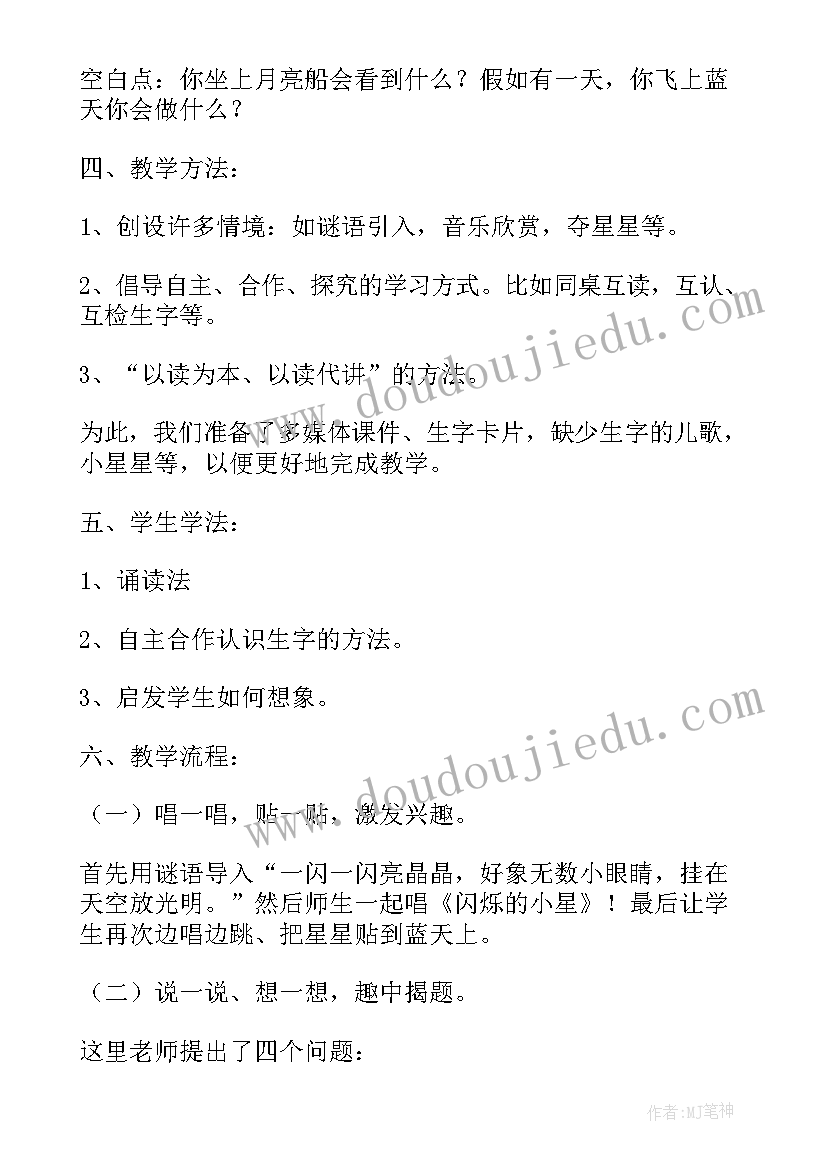 空白点：你坐上月亮船会看到什么？假如有一天，你飞上蓝天你会做什么？

四、教学方法：

1、创设许多情境：如谜语引入，音乐欣赏，夺星星等。

2、倡导自主、合作、探究的学习方式。比如同桌互读，互认、互检生字等。

3、“以读为本、以读代讲”的方法。

为此，我们准备了多媒体课件、生字卡片，缺少生字的儿歌，小星星等，以便更好地完成教学。

五、学生学法：

1、诵读法

2、自主合作认识生字的方法。

3、启发学生如何想象。

六、教学流程：

（一）唱一唱，贴一贴，激发兴趣。

首先用谜语导入“一闪一闪亮晶晶，好象无数小眼睛，挂在天空放光明。”然后师生一起唱《闪烁的小星》！最后让学生再次边唱边跳、把星星贴到蓝天上。

（二）说一说、想一想，趣中揭题。

这里老师提出了四个问题：

www.doudoujiedu.com

www.doudoujiedu.com

作者:MJ笔神